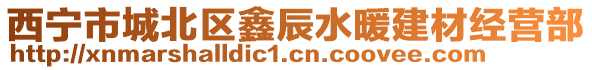 西宁市城北区鑫辰水暖建材经营部
http://xnmarshalldic1.cn.coovee.com